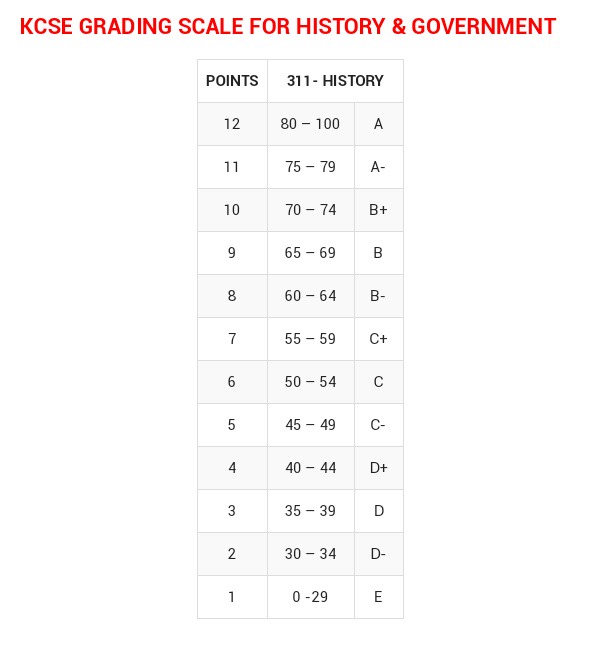 KCSE GRADING SCALE FOR HISTORY & GOVERNMENT

| POINTS | 311- HISTORY | |
|---|---|---|
| 12 | 80 – 100 | A |
| 11 | 75 – 79 | A- |
| 10 | 70 – 74 | B+ |
| 9 | 65 – 69 | B |
| 8 | 60 – 64 | B- |
| 7 | 55 – 59 | C+ |
| 6 | 50 – 54 | C |
| 5 | 45 – 49 | C- |
| 4 | 40 – 44 | D+ |
| 3 | 35 – 39 | D |
| 2 | 30 – 34 | D- |
| 1 | 0 -29 | E |